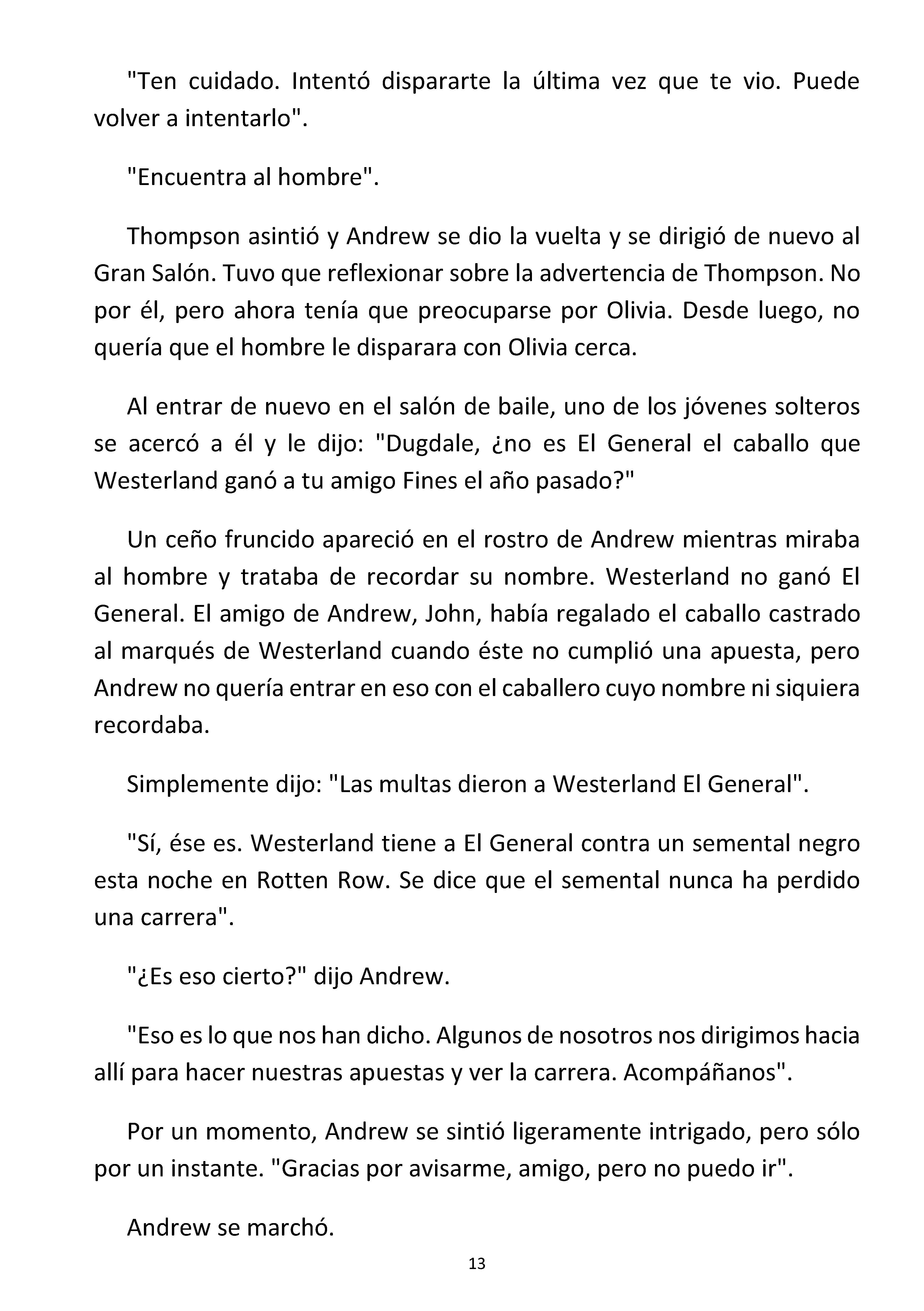 "Ten cuidado. Intentó dispararte la última vez que te vio. Puede volver a intentarlo".

"Encuentra al hombre".

Thompson asintió y Andrew se dio la vuelta y se dirigió de nuevo al Gran Salón. Tuvo que reflexionar sobre la advertencia de Thompson. No por él, pero ahora tenía que preocuparse por Olivia. Desde luego, no quería que el hombre le disparara con Olivia cerca.

Al entrar de nuevo en el salón de baile, uno de los jóvenes solteros se acercó a él y le dijo: "Dugdale, ¿no es El General el caballo que Westerland ganó a tu amigo Fines el año pasado?"

Un ceño fruncido apareció en el rostro de Andrew mientras miraba al hombre y trataba de recordar su nombre. Westerland no ganó El General. El amigo de Andrew, John, había regalado el caballo castrado al marqués de Westerland cuando éste no cumplió una apuesta, pero Andrew no quería entrar en eso con el caballero cuyo nombre ni siquiera recordaba.

Simplemente dijo: "Las multas dieron a Westerland El General".

"Sí, ése es. Westerland tiene a El General contra un semental negro esta noche en Rotten Row. Se dice que el semental nunca ha perdido una carrera".

"¿Es eso cierto?" dijo Andrew.

"Eso es lo que nos han dicho. Algunos de nosotros nos dirigimos hacia allí para hacer nuestras apuestas y ver la carrera. Acompáñanos".

Por un momento, Andrew se sintió ligeramente intrigado, pero sólo por un instante. "Gracias por avisarme, amigo, pero no puedo ir".

Andrew se marchó.

13